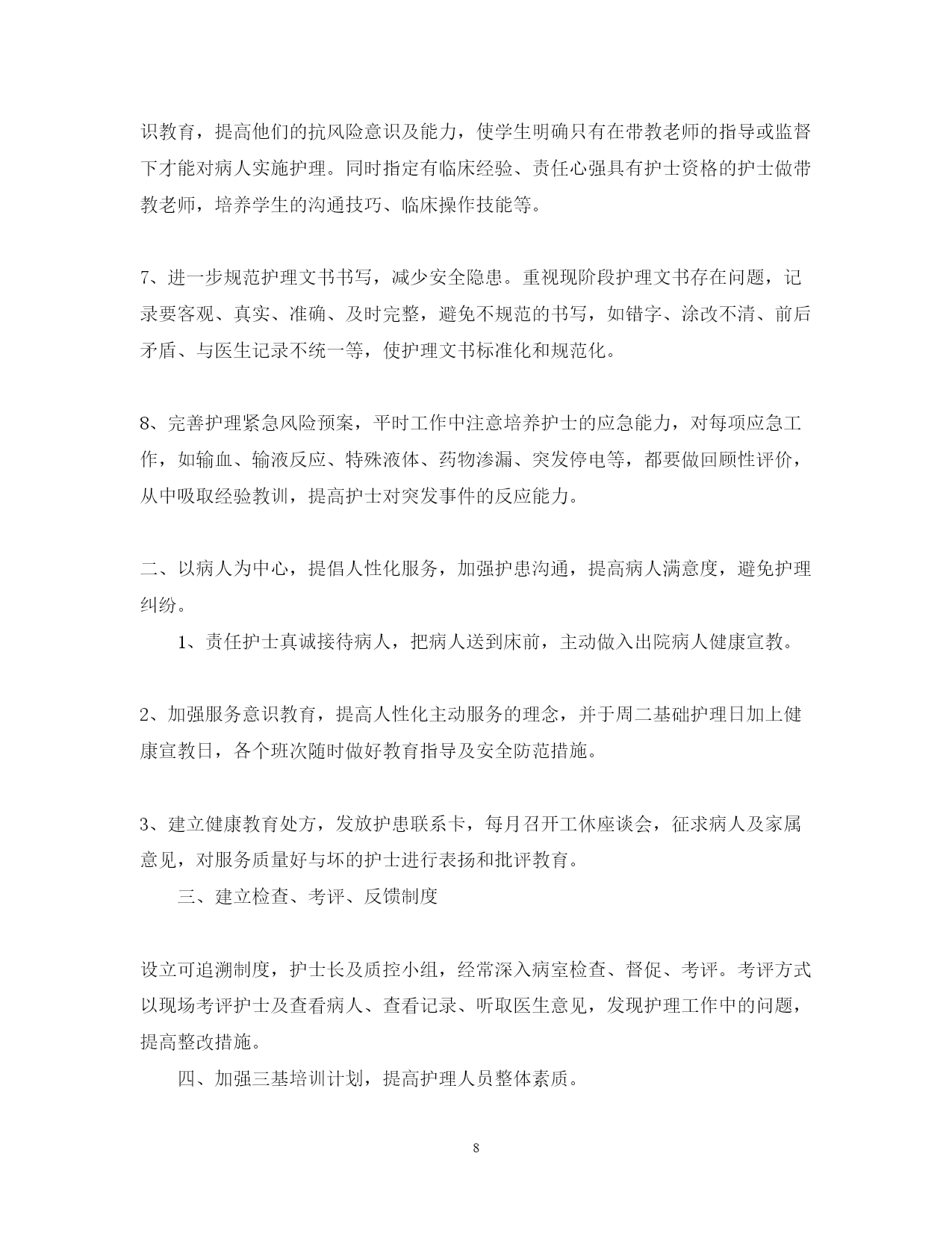 识教育，提高他们的抗风险意识及能力，使学生明确只有在带教老师的指导或监督下才能对病人实施护理。同时指定有临床经验、责任心强具有护士资格的护士做带教老师，培养学生的沟通技巧、临床操作技能等。

7、进一步规范护理文书书写，减少安全隐患。重视现阶段护理文书存在问题，记录要客观、真实、准确、及时完整，避免不规范的书写，如错字、涂改不清、前后矛盾、与医生记录不统一等，使护理文书标准化和规范化。

8、完善护理紧急风险预案，平时工作中注意培养护士的应急能力，对每项应急工作，如输血、输液反应、特殊液体、药物渗漏、突发停电等，都要做回顾性评价，从中吸取经验教训，提高护士对突发事件的反应能力。

二、以病人为中心，提倡人性化服务，加强护患沟通，提高病人满意度，避免护理纠纷。

1、责任护士真诚接待病人，把病人送到床前，主动做入出院病人健康宣教。

2、加强服务意识教育，提高人性化主动服务的理念，并于周二基础护理日加上健康宣教日，各个班次随时做好教育指导及安全防范措施。

3、建立健康教育处方，发放护患联系卡，每月召开工休座谈会，征求病人及家属意见，对服务质量好与坏的护士进行表扬和批评教育。

三、建立检查、考评、反馈制度

设立可追溯制度，护士长及质控小组，经常深入病室检查、督促、考评。考评方式以现场考评护士及查看病人、查看记录、听取医生意见，发现护理工作中的问题，提高整改措施。

四、加强三基培训计划，提高护理人员整体素质。

8